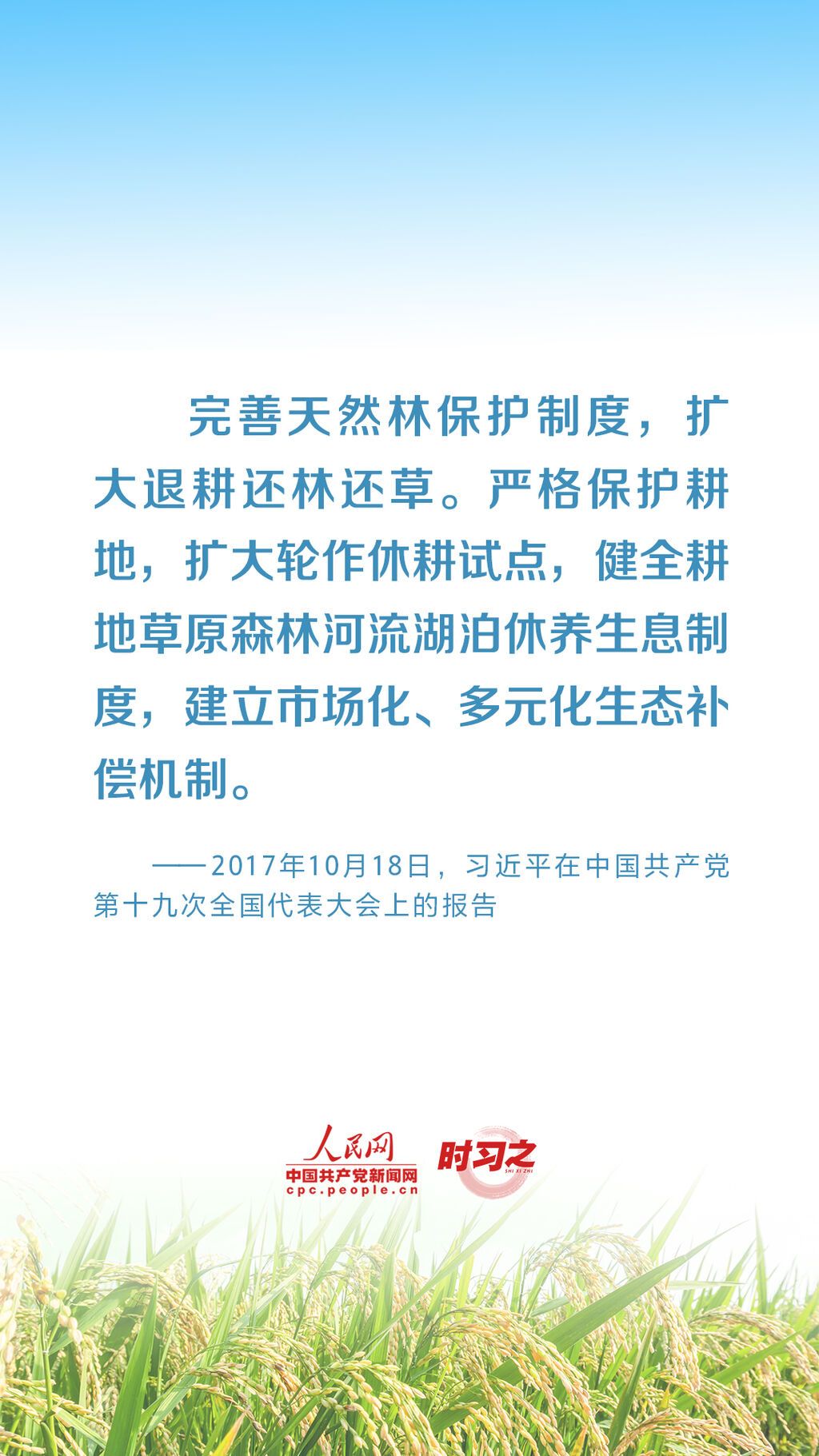 完善天然林保护制度，扩大退耕还林还草。严格保护耕地，扩大轮作休耕试点，健全耕地草原森林河流湖泊休养生息制度，建立市场化、多元化生态补偿机制。

——2017年10月18日，习近平在中国共产党第十九次全国代表大会上的报告

人民网
中国共产党新闻网
cpc.people.cn

时习之
SHI XI ZHI